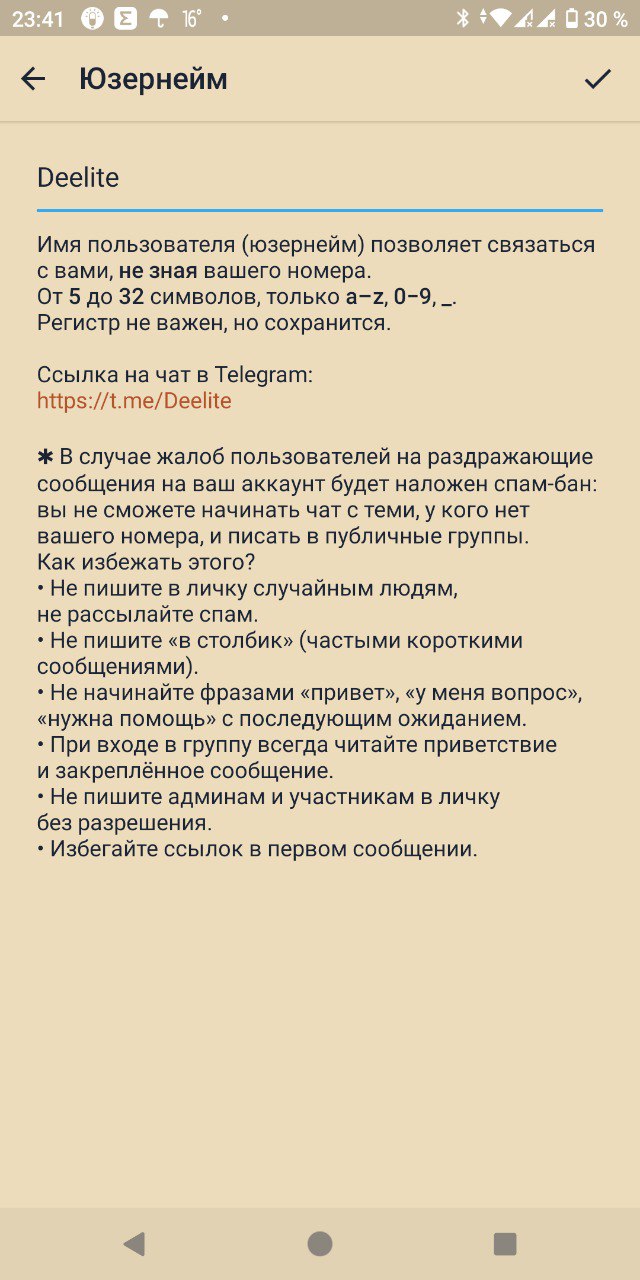 23:41 16° • 30 %

Юзернейм

Deelite

Имя пользователя (юзернейм) позволяет связаться с вами, не зная вашего номера.
От 5 до 32 символов, только a–z, 0–9, _.
Регистр не важен, но сохранится.

Ссылка на чат в Telegram:
https://t.me/Deelite

✱ В случае жалоб пользователей на раздражающие сообщения на ваш аккаунт будет наложен спам-бан: вы не сможете начинать чат с теми, у кого нет вашего номера, и писать в публичные группы.
Как избежать этого?
• Не пишите в личку случайным людям, не рассылайте спам.
• Не пишите «в столбик» (частыми короткими сообщениями).
• Не начинайте фразами «привет», «у меня вопрос», «нужна помощь» с последующим ожиданием.
• При входе в группу всегда читайте приветствие и закреплённое сообщение.
• Не пишите админам и участникам в личку без разрешения.
• Избегайте ссылок в первом сообщении.